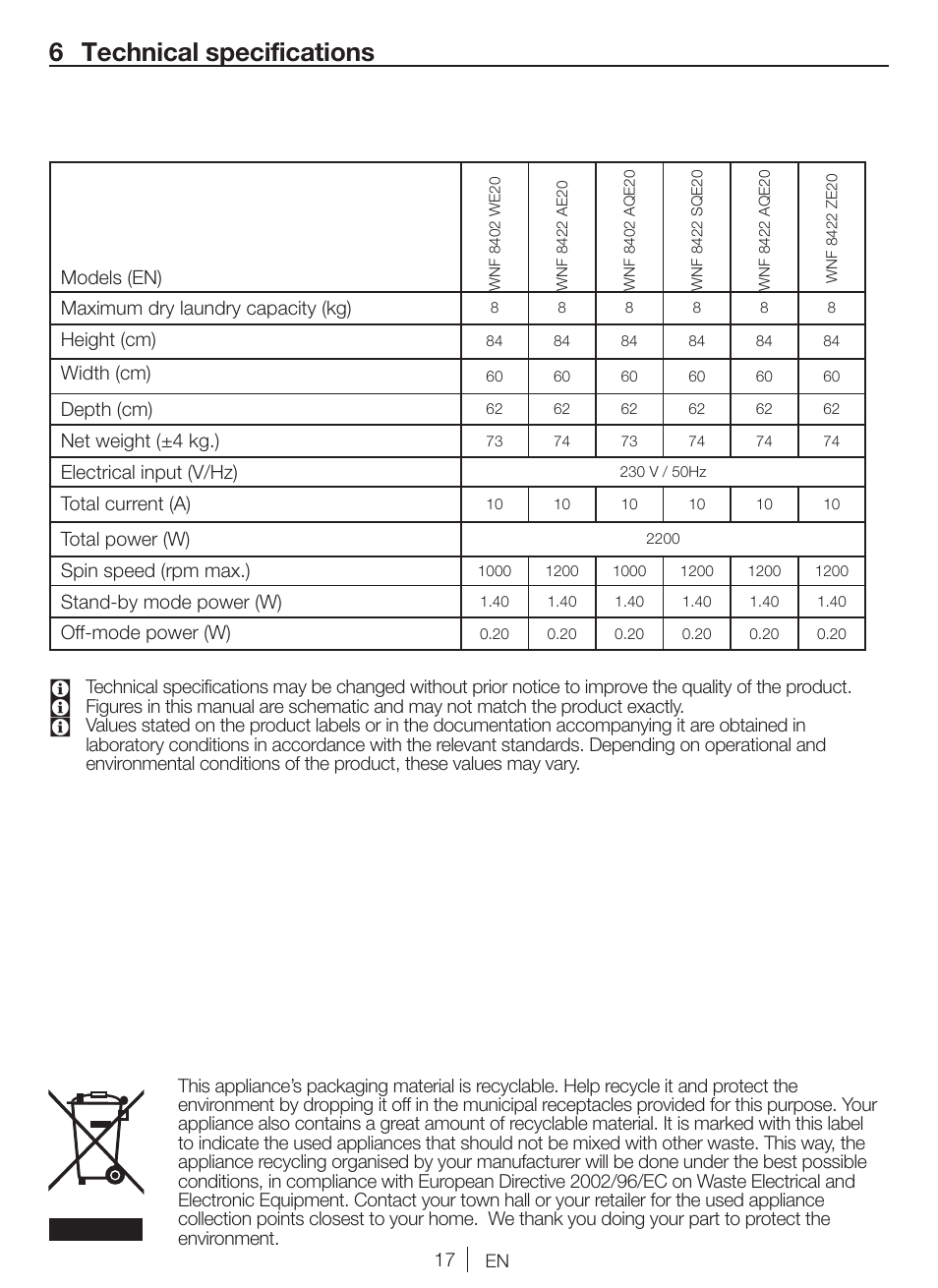 6 Technical specifications

| Models (EN) | WNF 8402 WE20 | WNF 8422 AE20 | WNF 8402 AQE20 | WNF 8422 SQE20 | WNF 8422 AQE20 | WNF 8422 ZE20 |
|---|---|---|---|---|---|---|
| Maximum dry laundry capacity (kg) | 8 | 8 | 8 | 8 | 8 | 8 |
| Height (cm) | 84 | 84 | 84 | 84 | 84 | 84 |
| Width (cm) | 60 | 60 | 60 | 60 | 60 | 60 |
| Depth (cm) | 62 | 62 | 62 | 62 | 62 | 62 |
| Net weight (±4 kg.) | 73 | 74 | 73 | 74 | 74 | 74 |
| Electrical input (V/Hz) | 230 V / 50Hz | | | | | |
| Total current (A) | 10 | 10 | 10 | 10 | 10 | 10 |
| Total power (W) | 2200 | | | | | |
| Spin speed (rpm max.) | 1000 | 1200 | 1000 | 1200 | 1200 | 1200 |
| Stand-by mode power (W) | 1.40 | 1.40 | 1.40 | 1.40 | 1.40 | 1.40 |
| Off-mode power (W) | 0.20 | 0.20 | 0.20 | 0.20 | 0.20 | 0.20 |

Technical specifications may be changed without prior notice to improve the quality of the product.
Figures in this manual are schematic and may not match the product exactly.
Values stated on the product labels or in the documentation accompanying it are obtained in laboratory conditions in accordance with the relevant standards. Depending on operational and environmental conditions of the product, these values may vary.

This appliance's packaging material is recyclable. Help recycle it and protect the environment by dropping it off in the municipal receptacles provided for this purpose. Your appliance also contains a great amount of recyclable material. It is marked with this label to indicate the used appliances that should not be mixed with other waste. This way, the appliance recycling organised by your manufacturer will be done under the best possible conditions, in compliance with European Directive 2002/96/EC on Waste Electrical and Electronic Equipment. Contact your town hall or your retailer for the used appliance collection points closest to your home. We thank you doing your part to protect the environment.

17 EN